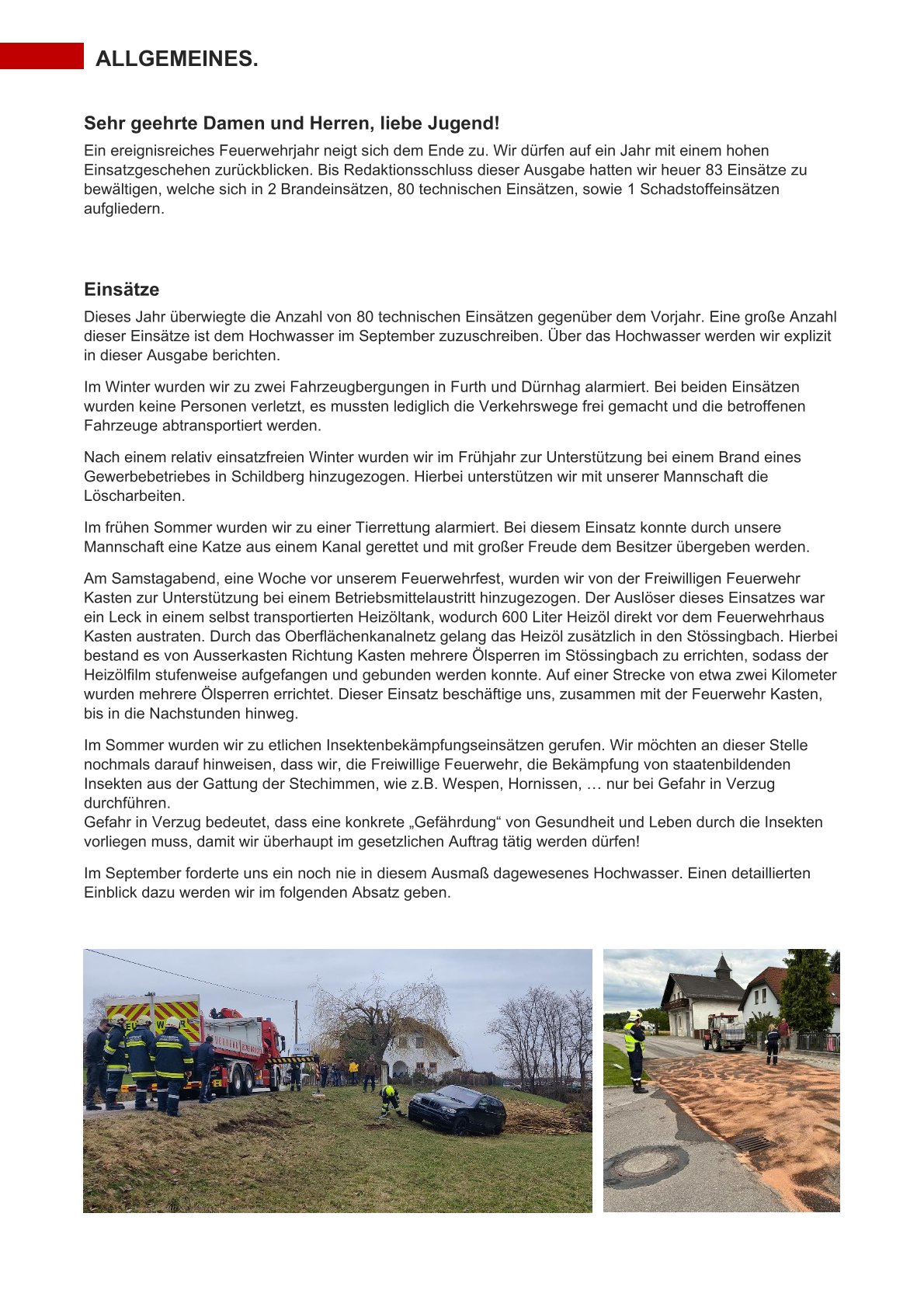 ALLGEMEINES.

Sehr geehrte Damen und Herren, liebe Jugend!

Ein ereignisreiches Feuerwehrjahr neigt sich dem Ende zu. Wir dürfen auf ein Jahr mit einem hohen Einsatzgeschehen zurückblicken. Bis Redaktionsschluss dieser Ausgabe hatten wir heuer 83 Einsätze zu bewältigen, welche sich in 2 Brandeinsätzen, 80 technischen Einsätzen, sowie 1 Schadstoffeinsätzen aufgliedern.

Einsätze

Dieses Jahr überwiegte die Anzahl von 80 technischen Einsätzen gegenüber dem Vorjahr. Eine große Anzahl dieser Einsätze ist dem Hochwasser im September zuzuschreiben. Über das Hochwasser werden wir explizit in dieser Ausgabe berichten.

Im Winter wurden wir zu zwei Fahrzeugbergungen in Furth und Dürnhag alarmiert. Bei beiden Einsätzen wurden keine Personen verletzt, es mussten lediglich die Verkehrswege frei gemacht und die betroffenen Fahrzeuge abtransportiert werden.

Nach einem relativ einsatzfreien Winter wurden wir im Frühjahr zur Unterstützung bei einem Brand eines Gewerbebetriebes in Schildberg hinzugezogen. Hierbei unterstützen wir mit unserer Mannschaft die Löscharbeiten.

Im frühen Sommer wurden wir zu einer Tierrettung alarmiert. Bei diesem Einsatz konnte durch unsere Mannschaft eine Katze aus einem Kanal gerettet und mit großer Freude dem Besitzer übergeben werden.

Am Samstagabend, eine Woche vor unserem Feuerwehrfest, wurden wir von der Freiwilligen Feuerwehr Kasten zur Unterstützung bei einem Betriebsmittelaustritt hinzugezogen. Der Auslöser dieses Einsatzes war ein Leck in einem selbst transportierten Heizöltank, wodurch 600 Liter Heizöl direkt vor dem Feuerwehrhaus Kasten austraten. Durch das Oberflächenkanalnetz gelang das Heizöl zusätzlich in den Stössingbach. Hierbei bestand es von Ausserkasten Richtung Kasten mehrere Ölsperren im Stössingbach zu errichten, sodass der Heizölfilm stufenweise aufgefangen und gebunden werden konnte. Auf einer Strecke von etwa zwei Kilometer wurden mehrere Ölsperren errichtet. Dieser Einsatz beschäftige uns, zusammen mit der Feuerwehr Kasten, bis in die Nachstunden hinweg.

Im Sommer wurden wir zu etlichen Insektenbekämpfungseinsätzen gerufen. Wir möchten an dieser Stelle nochmals darauf hinweisen, dass wir, die Freiwillige Feuerwehr, die Bekämpfung von staatenbildenden Insekten aus der Gattung der Stechimmen, wie z.B. Wespen, Hornissen, … nur bei Gefahr in Verzug durchführen.
Gefahr in Verzug bedeutet, dass eine konkrete „Gefährdung“ von Gesundheit und Leben durch die Insekten vorliegen muss, damit wir überhaupt im gesetzlichen Auftrag tätig werden dürfen!

Im September forderte uns ein noch nie in diesem Ausmaß dagewesenes Hochwasser. Einen detaillierten Einblick dazu werden wir im folgenden Absatz geben.